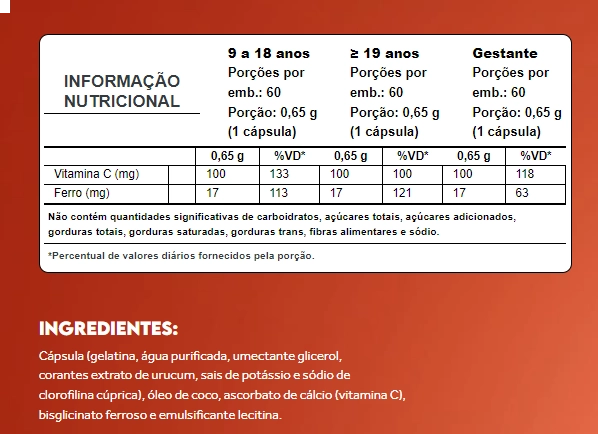 | INFORMAÇÃO NUTRICIONAL | 9 a 18 anos Porções por emb.: 60 Porção: 0,65 g (1 cápsula) | | ≥ 19 anos Porções por emb.: 60 Porção: 0,65 g (1 cápsula) | | Gestante Porções por emb.: 60 Porção: 0,65 g (1 cápsula) | |
|---|---|---|---|---|---|---|
| | 0,65 g | %VD* | 0,65 g | %VD* | 0,65 g | %VD* |
| Vitamina C (mg) | 100 | 133 | 100 | 100 | 100 | 118 |
| Ferro (mg) | 17 | 113 | 17 | 121 | 17 | 63 |

Não contém quantidades significativas de carboidratos, açúcares totais, açúcares adicionados, gorduras totais, gorduras saturadas, gorduras trans, fibras alimentares e sódio.

*Percentual de valores diários fornecidos pela porção.

INGREDIENTES:

Cápsula (gelatina, água purificada, umectante glicerol, corantes extrato de urucum, sais de potássio e sódio de clorofilina cúprica), óleo de coco, ascorbato de cálcio (vitamina C), bisglicinato ferroso e emulsificante lecitina.